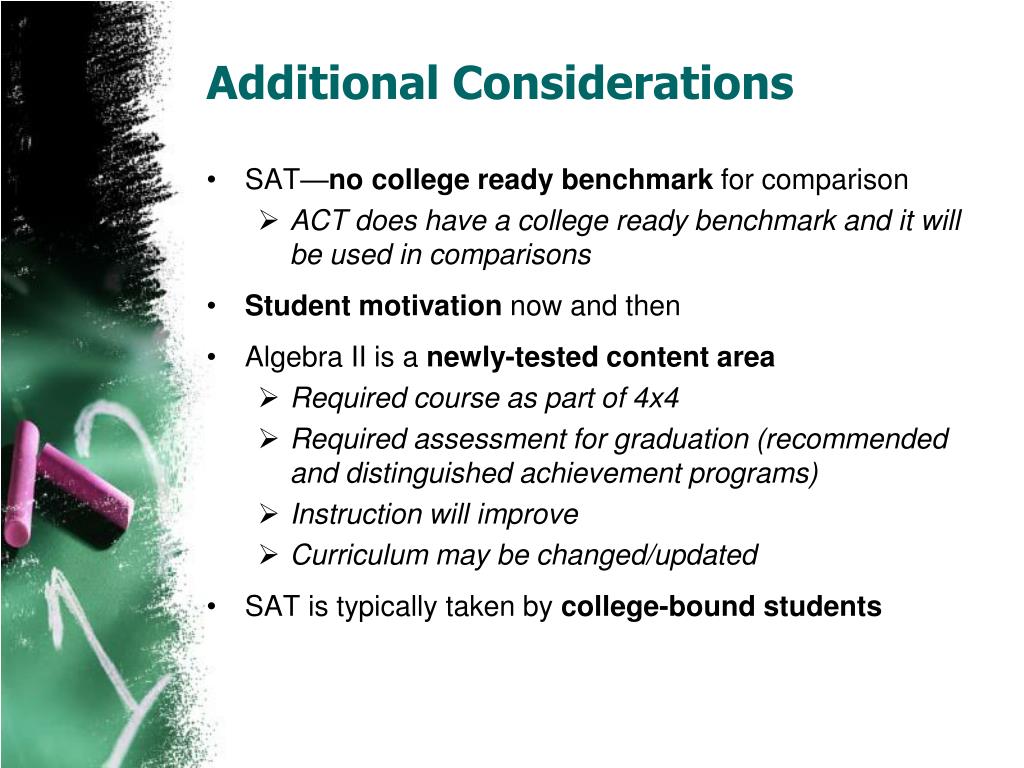 Additional Considerations

• SAT—no college ready benchmark for comparison
  ➢ ACT does have a college ready benchmark and it will be used in comparisons
• Student motivation now and then
• Algebra II is a newly-tested content area
  ➢ Required course as part of 4x4
  ➢ Required assessment for graduation (recommended and distinguished achievement programs)
  ➢ Instruction will improve
  ➢ Curriculum may be changed/updated
• SAT is typically taken by college-bound students